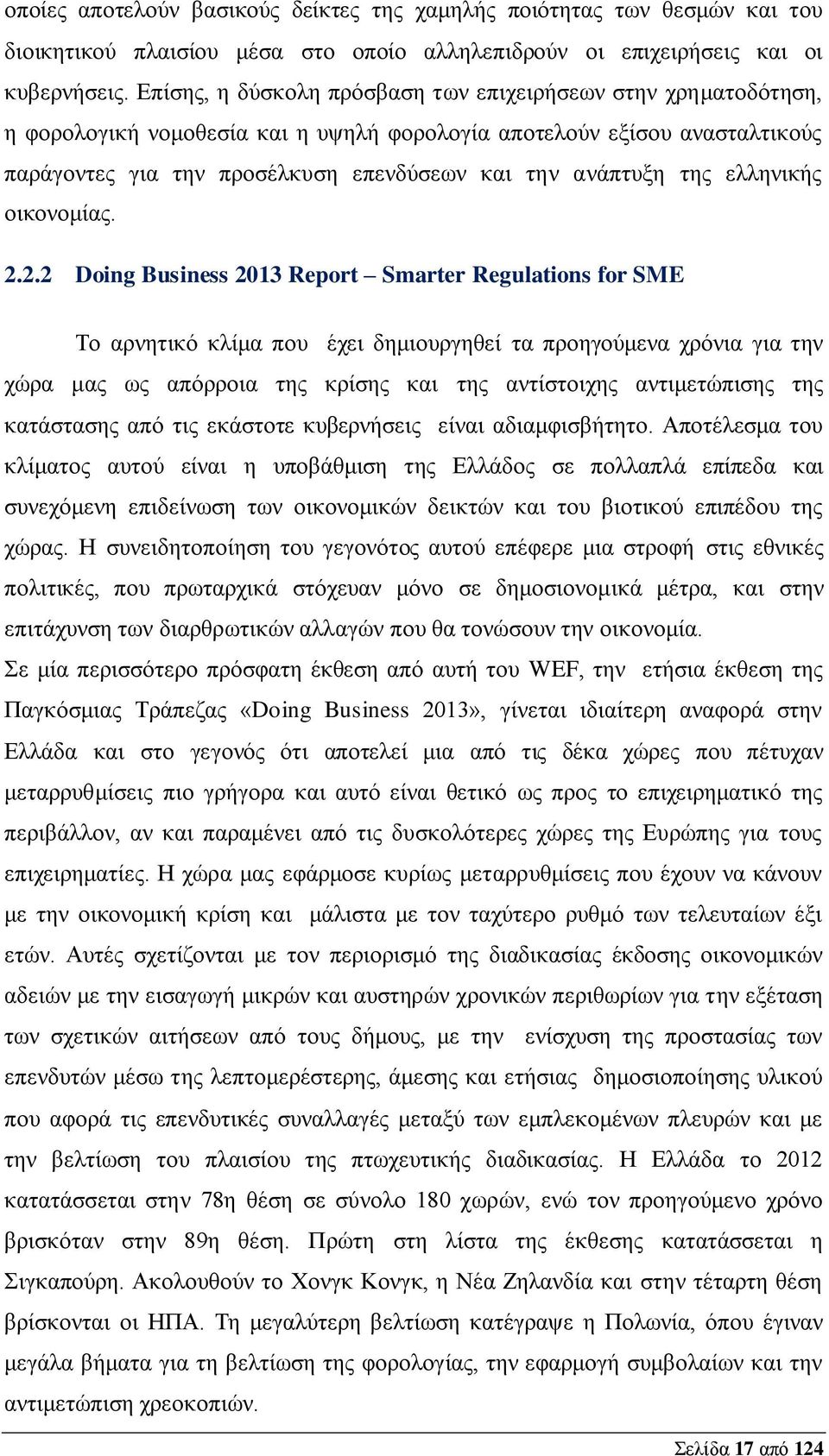 οποίες αποτελούν βασικούς δείκτες της χαμηλής ποιότητας των θεσμών και του διοικητικού πλαισίου μέσα στο οποίο αλληλεπιδρούν οι επιχειρήσεις και οι κυβερνήσεις. Επίσης, η δύσκολη πρόσβαση των επιχειρήσεων στην χρηματοδότηση, η φορολογική νομοθεσία και η υψηλή φορολογία αποτελούν εξίσου ανασταλτικούς παράγοντες για την προσέλκυση επενδύσεων και την ανάπτυξη της ελληνικής οικονομίας.

2.2.2 Doing Business 2013 Report – Smarter Regulations for SME

Το αρνητικό κλίμα που έχει δημιουργηθεί τα προηγούμενα χρόνια για την χώρα μας ως απόρροια της κρίσης και της αντίστοιχης αντιμετώπισης της κατάστασης από τις εκάστοτε κυβερνήσεις είναι αδιαμφισβήτητο. Αποτέλεσμα του κλίματος αυτού είναι η υποβάθμιση της Ελλάδος σε πολλαπλά επίπεδα και συνεχόμενη επιδείνωση των οικονομικών δεικτών και του βιοτικού επιπέδου της χώρας. Η συνειδητοποίηση του γεγονότος αυτού επέφερε μια στροφή στις εθνικές πολιτικές, που πρωταρχικά στόχευαν μόνο σε δημοσιονομικά μέτρα, και στην επιτάχυνση των διαρθρωτικών αλλαγών που θα τονώσουν την οικονομία.
Σε μία περισσότερο πρόσφατη έκθεση από αυτή του WEF, την ετήσια έκθεση της Παγκόσμιας Τράπεζας «Doing Business 2013», γίνεται ιδιαίτερη αναφορά στην Ελλάδα και στο γεγονός ότι αποτελεί μια από τις δέκα χώρες που πέτυχαν μεταρρυθμίσεις πιο γρήγορα και αυτό είναι θετικό ως προς το επιχειρηματικό της περιβάλλον, αν και παραμένει από τις δυσκολότερες χώρες της Ευρώπης για τους επιχειρηματίες. Η χώρα μας εφάρμοσε κυρίως μεταρρυθμίσεις που έχουν να κάνουν με την οικονομική κρίση και μάλιστα με τον ταχύτερο ρυθμό των τελευταίων έξι ετών. Αυτές σχετίζονται με τον περιορισμό της διαδικασίας έκδοσης οικονομικών αδειών με την εισαγωγή μικρών και αυστηρών χρονικών περιθωρίων για την εξέταση των σχετικών αιτήσεων από τους δήμους, με την ενίσχυση της προστασίας των επενδυτών μέσω της λεπτομερέστερης, άμεσης και ετήσιας δημοσιοποίησης υλικού που αφορά τις επενδυτικές συναλλαγές μεταξύ των εμπλεκομένων πλευρών και με την βελτίωση του πλαισίου της πτωχευτικής διαδικασίας. Η Ελλάδα το 2012 κατατάσσεται στην 78η θέση σε σύνολο 180 χωρών, ενώ τον προηγούμενο χρόνο βρισκόταν στην 89η θέση. Πρώτη στη λίστα της έκθεσης κατατάσσεται η Σιγκαπούρη. Ακολουθούν το Χονγκ Κονγκ, η Νέα Ζηλανδία και στην τέταρτη θέση βρίσκονται οι ΗΠΑ. Τη μεγαλύτερη βελτίωση κατέγραψε η Πολωνία, όπου έγιναν μεγάλα βήματα για τη βελτίωση της φορολογίας, την εφαρμογή συμβολαίων και την αντιμετώπιση χρεοκοπιών.

Σελίδα 17 από 124